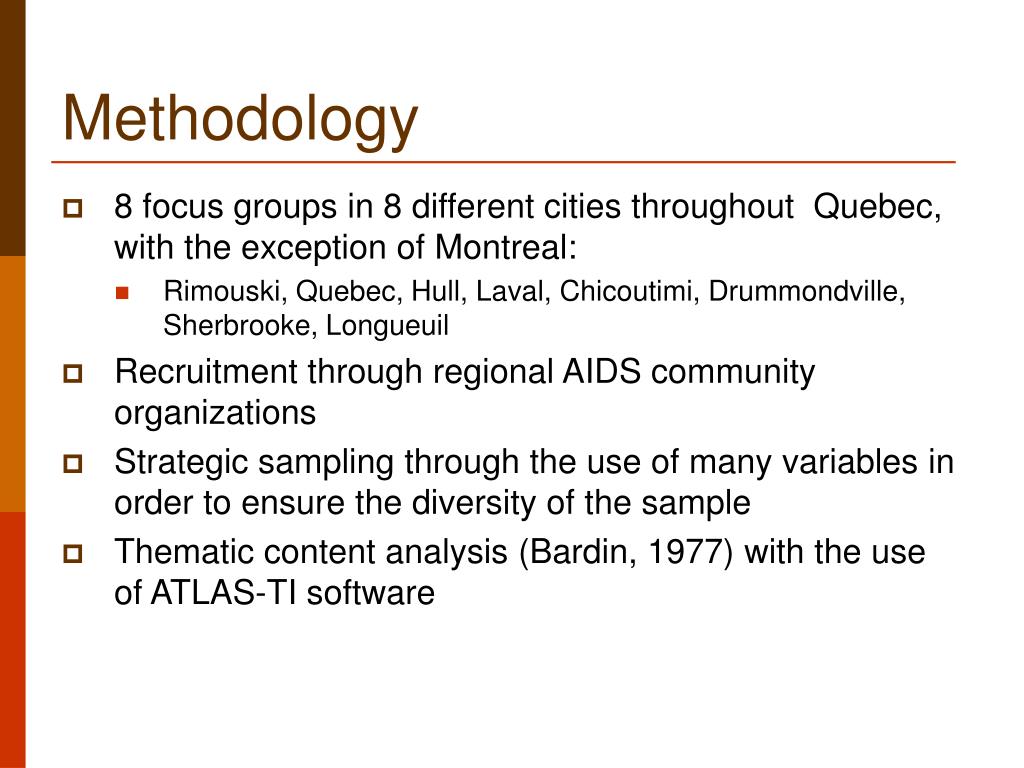 Methodology

8 focus groups in 8 different cities throughout Quebec, with the exception of Montreal:

Rimouski, Quebec, Hull, Laval, Chicoutimi, Drummondville, Sherbrooke, Longueuil

Recruitment through regional AIDS community organizations

Strategic sampling through the use of many variables in order to ensure the diversity of the sample

Thematic content analysis (Bardin, 1977) with the use of ATLAS-TI software